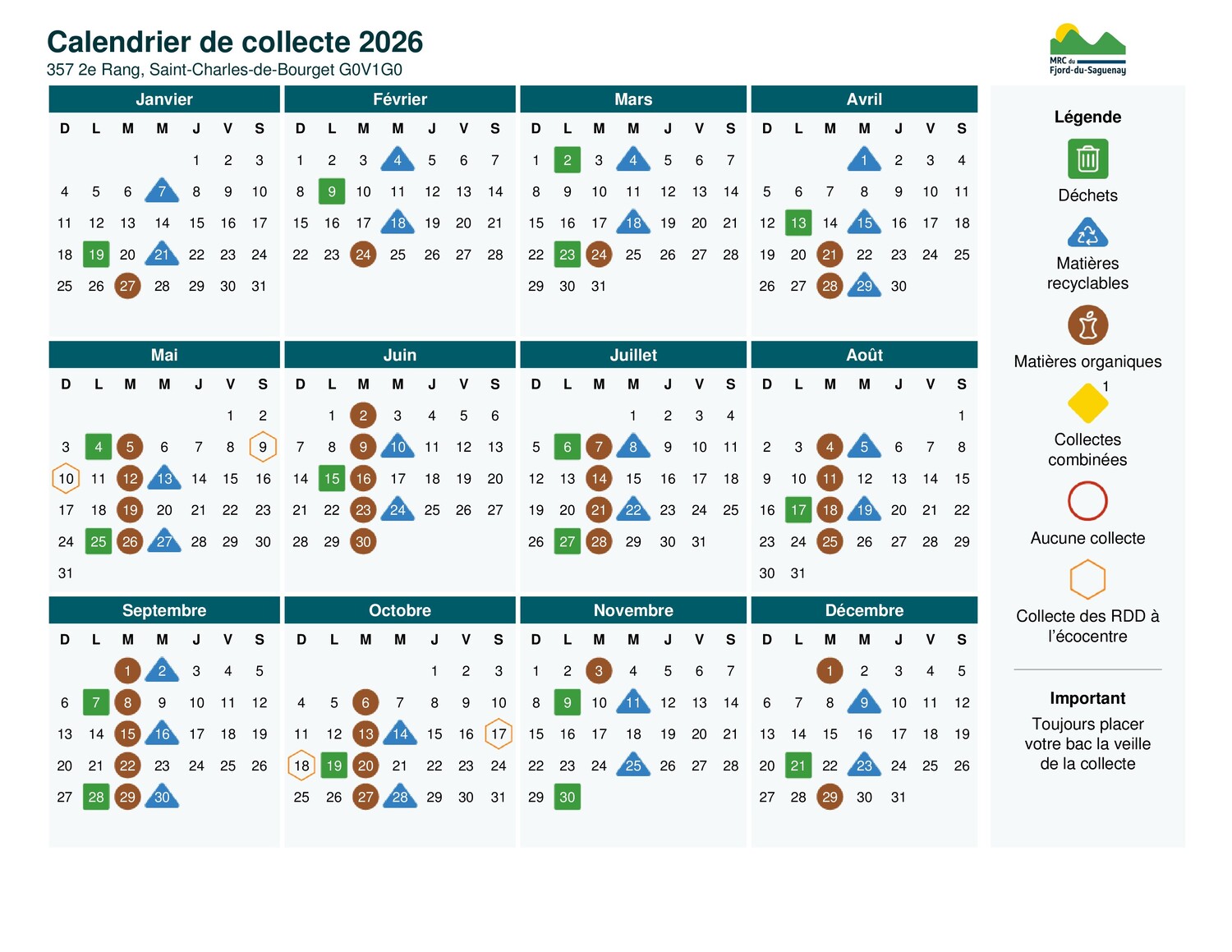 Calendrier de collecte 2026
357 2e Rang, Saint-Charles-de-Bourget G0V1G0

MRC du Fjord-du-Saguenay

Janvier
| D | L | M | M | J | V | S |
|---|---|---|---|---|---|---|
| | | | | 1 | 2 | 3 |
| 4 | 5 | 6 | 7 | 8 | 9 | 10 |
| 11 | 12 | 13 | 14 | 15 | 16 | 17 |
| 18 | 19 | 20 | 21 | 22 | 23 | 24 |
| 25 | 26 | 27 | 28 | 29 | 30 | 31 |

Février
| D | L | M | M | J | V | S |
|---|---|---|---|---|---|---|
| 1 | 2 | 3 | 4 | 5 | 6 | 7 |
| 8 | 9 | 10 | 11 | 12 | 13 | 14 |
| 15 | 16 | 17 | 18 | 19 | 20 | 21 |
| 22 | 23 | 24 | 25 | 26 | 27 | 28 |

Mars
| D | L | M | M | J | V | S |
|---|---|---|---|---|---|---|
| 1 | 2 | 3 | 4 | 5 | 6 | 7 |
| 8 | 9 | 10 | 11 | 12 | 13 | 14 |
| 15 | 16 | 17 | 18 | 19 | 20 | 21 |
| 22 | 23 | 24 | 25 | 26 | 27 | 28 |
| 29 | 30 | 31 | | | | |

Avril
| D | L | M | M | J | V | S |
|---|---|---|---|---|---|---|
| | | | 1 | 2 | 3 | 4 |
| 5 | 6 | 7 | 8 | 9 | 10 | 11 |
| 12 | 13 | 14 | 15 | 16 | 17 | 18 |
| 19 | 20 | 21 | 22 | 23 | 24 | 25 |
| 26 | 27 | 28 | 29 | 30 | | |

Mai
| D | L | M | M | J | V | S |
|---|---|---|---|---|---|---|
| | | | | | 1 | 2 |
| 3 | 4 | 5 | 6 | 7 | 8 | 9 |
| 10 | 11 | 12 | 13 | 14 | 15 | 16 |
| 17 | 18 | 19 | 20 | 21 | 22 | 23 |
| 24 | 25 | 26 | 27 | 28 | 29 | 30 |
| 31 | | | | | | |

Juin
| D | L | M | M | J | V | S |
|---|---|---|---|---|---|---|
| | 1 | 2 | 3 | 4 | 5 | 6 |
| 7 | 8 | 9 | 10 | 11 | 12 | 13 |
| 14 | 15 | 16 | 17 | 18 | 19 | 20 |
| 21 | 22 | 23 | 24 | 25 | 26 | 27 |
| 28 | 29 | 30 | | | | |

Juillet
| D | L | M | M | J | V | S |
|---|---|---|---|---|---|---|
| | | | 1 | 2 | 3 | 4 |
| 5 | 6 | 7 | 8 | 9 | 10 | 11 |
| 12 | 13 | 14 | 15 | 16 | 17 | 18 |
| 19 | 20 | 21 | 22 | 23 | 24 | 25 |
| 26 | 27 | 28 | 29 | 30 | 31 | |

Août
| D | L | M | M | J | V | S |
|---|---|---|---|---|---|---|
| | | | | | | 1 |
| 2 | 3 | 4 | 5 | 6 | 7 | 8 |
| 9 | 10 | 11 | 12 | 13 | 14 | 15 |
| 16 | 17 | 18 | 19 | 20 | 21 | 22 |
| 23 | 24 | 25 | 26 | 27 | 28 | 29 |
| 30 | 31 | | | | | |

Septembre
| D | L | M | M | J | V | S |
|---|---|---|---|---|---|---|
| | | 1 | 2 | 3 | 4 | 5 |
| 6 | 7 | 8 | 9 | 10 | 11 | 12 |
| 13 | 14 | 15 | 16 | 17 | 18 | 19 |
| 20 | 21 | 22 | 23 | 24 | 25 | 26 |
| 27 | 28 | 29 | 30 | | | |

Octobre
| D | L | M | M | J | V | S |
|---|---|---|---|---|---|---|
| | | | | 1 | 2 | 3 |
| 4 | 5 | 6 | 7 | 8 | 9 | 10 |
| 11 | 12 | 13 | 14 | 15 | 16 | 17 |
| 18 | 19 | 20 | 21 | 22 | 23 | 24 |
| 25 | 26 | 27 | 28 | 29 | 30 | 31 |

Novembre
| D | L | M | M | J | V | S |
|---|---|---|---|---|---|---|
| 1 | 2 | 3 | 4 | 5 | 6 | 7 |
| 8 | 9 | 10 | 11 | 12 | 13 | 14 |
| 15 | 16 | 17 | 18 | 19 | 20 | 21 |
| 22 | 23 | 24 | 25 | 26 | 27 | 28 |
| 29 | 30 | | | | | |

Décembre
| D | L | M | M | J | V | S |
|---|---|---|---|---|---|---|
| | | 1 | 2 | 3 | 4 | 5 |
| 6 | 7 | 8 | 9 | 10 | 11 | 12 |
| 13 | 14 | 15 | 16 | 17 | 18 | 19 |
| 20 | 21 | 22 | 23 | 24 | 25 | 26 |
| 27 | 28 | 29 | 30 | 31 | | |

Légende

Déchets

Matières recyclables

Matières organiques

1

Collectes combinées

Aucune collecte

Collecte des RDD à l'écocentre

Important
Toujours placer votre bac la veille de la collecte